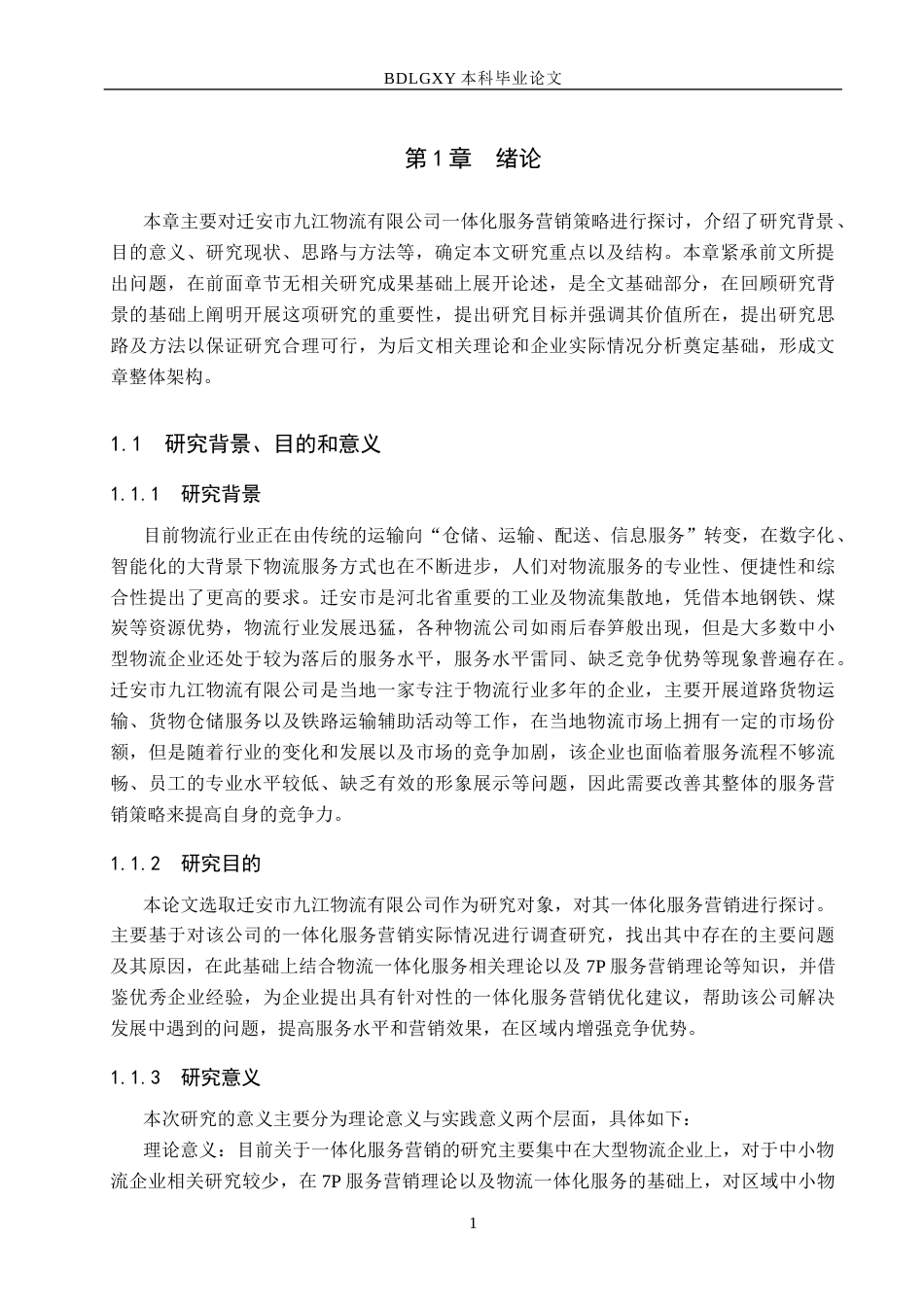 BDLGXY本科毕业论文

第1章 绪论

本章主要对迁安市九江物流有限公司一体化服务营销策略进行探讨，介绍了研究背景、目的意义、研究现状、思路与方法等，确定本文研究重点以及结构。本章紧承前文所提出问题，在前面章节无相关研究成果基础上展开论述，是全文基础部分，在回顾研究背景的基础上阐明开展这项研究的重要性，提出研究目标并强调其价值所在，提出研究思路及方法以保证研究合理可行，为后文相关理论和企业实际情况分析奠定基础，形成文章整体架构。

1.1 研究背景、目的和意义

1.1.1 研究背景

目前物流行业正在由传统的运输向“仓储、运输、配送、信息服务”转变，在数字化、智能化的大背景下物流服务方式也在不断进步，人们对物流服务的专业性、便捷性和综合性提出了更高的要求。迁安市是河北省重要的工业及物流集散地，凭借本地钢铁、煤炭等资源优势，物流行业发展迅猛，各种物流公司如雨后春笋般出现，但是大多数中小型物流企业还处于较为落后的服务水平，服务水平雷同、缺乏竞争优势等现象普遍存在。迁安市九江物流有限公司是当地一家专注于物流行业多年的企业，主要开展道路货物运输、货物仓储服务以及铁路运输辅助活动等工作，在当地物流市场上拥有一定的市场份额，但是随着行业的变化和发展以及市场的竞争加剧，该企业也面临着服务流程不够流畅、员工的专业水平较低、缺乏有效的形象展示等问题，因此需要改善其整体的服务营销策略来提高自身的竞争力。

1.1.2 研究目的

本论文选取迁安市九江物流有限公司作为研究对象，对其一体化服务营销进行探讨。主要基于对该公司的一体化服务营销实际情况进行调查研究，找出其中存在的主要问题及其原因，在此基础上结合物流一体化服务相关理论以及7P服务营销理论等知识，并借鉴优秀企业经验，为企业提出具有针对性的一体化服务营销优化建议，帮助该公司解决发展中遇到的问题，提高服务水平和营销效果，在区域内增强竞争优势。

1.1.3 研究意义

本次研究的意义主要分为理论意义与实践意义两个层面，具体如下：

理论意义：目前关于一体化服务营销的研究主要集中在大型物流企业上，对于中小物流企业相关研究较少，在7P服务营销理论以及物流一体化服务的基础上，对区域中小物

1